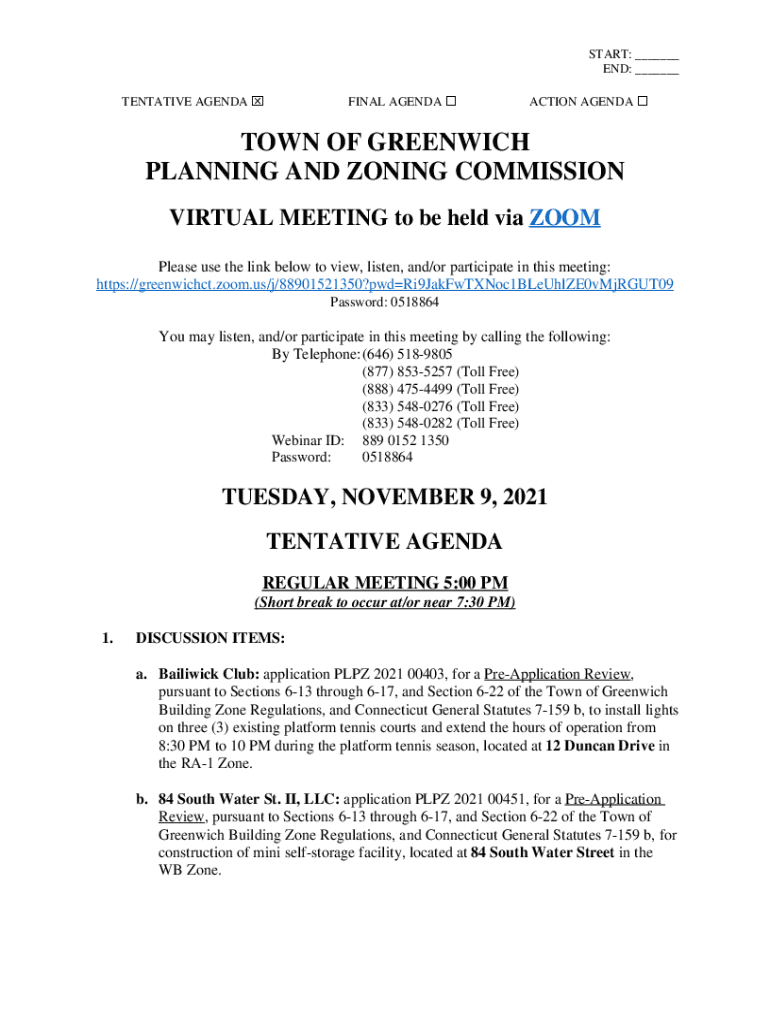 START: _______
END: _______

TENTATIVE AGENDA ☒ FINAL AGENDA ☐ ACTION AGENDA ☐

TOWN OF GREENWICH
PLANNING AND ZONING COMMISSION

VIRTUAL MEETING to be held via ZOOM

Please use the link below to view, listen, and/or participate in this meeting:
https://greenwichct.zoom.us/j/88901521350?pwd=Ri9JakFwTXNoc1BLeUhIZE0vMjRGUT09
Password: 0518864

You may listen, and/or participate in this meeting by calling the following:
By Telephone: (646) 518-9805
(877) 853-5257 (Toll Free)
(888) 475-4499 (Toll Free)
(833) 548-0276 (Toll Free)
(833) 548-0282 (Toll Free)
Webinar ID: 889 0152 1350
Password: 0518864

TUESDAY, NOVEMBER 9, 2021

TENTATIVE AGENDA

REGULAR MEETING 5:00 PM
(Short break to occur at/or near 7:30 PM)

1. DISCUSSION ITEMS:

a. Bailiwick Club: application PLPZ 2021 00403, for a Pre-Application Review, pursuant to Sections 6-13 through 6-17, and Section 6-22 of the Town of Greenwich Building Zone Regulations, and Connecticut General Statutes 7-159 b, to install lights on three (3) existing platform tennis courts and extend the hours of operation from 8:30 PM to 10 PM during the platform tennis season, located at 12 Duncan Drive in the RA-1 Zone.

b. 84 South Water St. II, LLC: application PLPZ 2021 00451, for a Pre-Application Review, pursuant to Sections 6-13 through 6-17, and Section 6-22 of the Town of Greenwich Building Zone Regulations, and Connecticut General Statutes 7-159 b, for construction of mini self-storage facility, located at 84 South Water Street in the WB Zone.